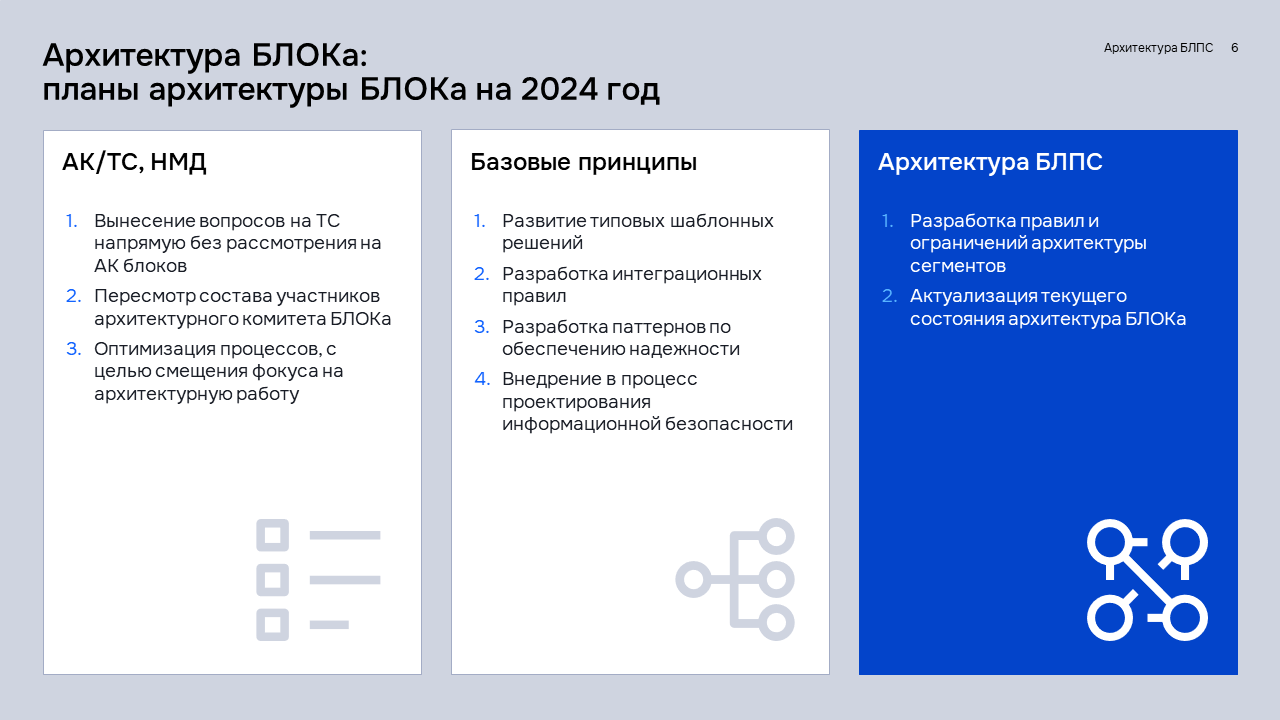 Архитектура БЛОКа:
планы архитектуры БЛОКа на 2024 год

Архитектура БЛПС 6

АК/ТС, НМД

1. Вынесение вопросов на ТС напрямую без рассмотрения на АК блоков
2. Пересмотр состава участников архитектурного комитета БЛОКа
3. Оптимизация процессов, с целью смещения фокуса на архитектурную работу

Базовые принципы

1. Развитие типовых шаблонных решений
2. Разработка интеграционных правил
3. Разработка паттернов по обеспечению надежности
4. Внедрение в процесс проектирования информационной безопасности

Архитектура БЛПС

1. Разработка правил и ограничений архитектуры сегментов
2. Актуализация текущего состояния архитектура БЛОКа